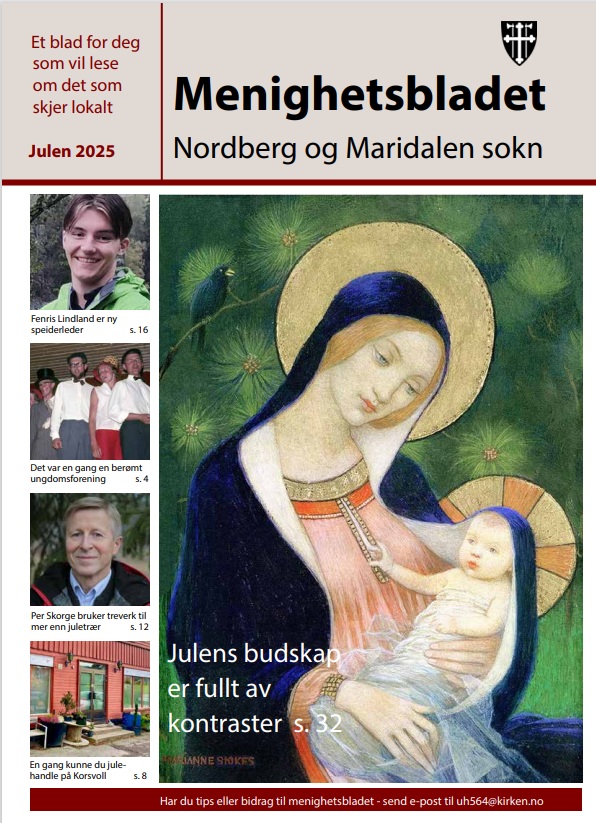 Et blad for deg som vil lese om det som skjer lokalt

Julen 2025

Menighetsbladet

Nordberg og Maridalen sokn

Fenris Lindland er ny speiderleder s. 16

Det var en gang en berømt ungdomsforening s. 4

Per Skorge bruker treverk til mer enn juletrær s. 12

En gang kunne du julehandle på Korsvoll s. 8

Julens budskap er fullt av kontraster s. 32

MARIANNE STOKES

Har du tips eller bidrag til menighetsbladet - send e-post til uh564@kirken.no